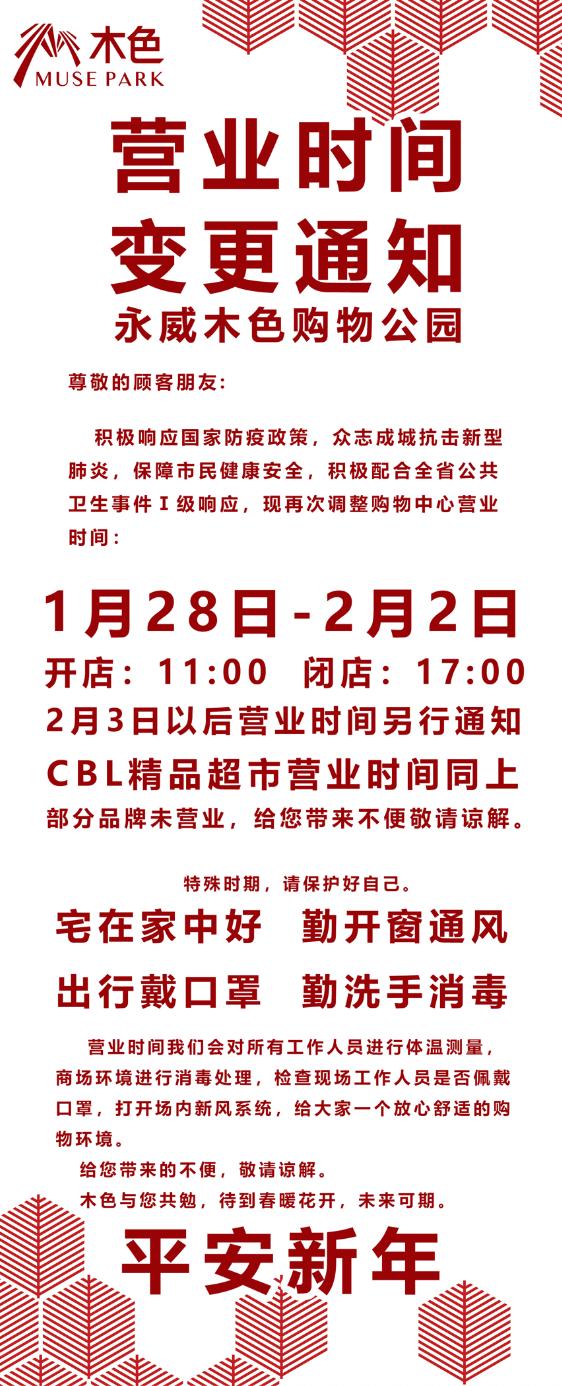 木色
MUSE PARK

营业时间
变更通知
永威木色购物公园

尊敬的顾客朋友：

积极响应国家防疫政策，众志成城抗击新型肺炎，保障市民健康安全，积极配合全省公共卫生事件Ⅰ级响应，现再次调整购物中心营业时间：

1月28日-2月2日
开店：11:00　闭店：17:00
2月3日以后营业时间另行通知
CBL精品超市营业时间同上
部分品牌未营业，给您带来不便敬请谅解。

特殊时期，请保护好自己。
宅在家中好　勤开窗通风
出行戴口罩　勤洗手消毒

营业时间我们会对所有工作人员进行体温测量，商场环境进行消毒处理，检查现场工作人员是否佩戴口罩，打开场内新风系统，给大家一个放心舒适的购物环境。
给您带来的不便，敬请谅解。
木色与您共勉，待到春暖花开，未来可期。

平安新年